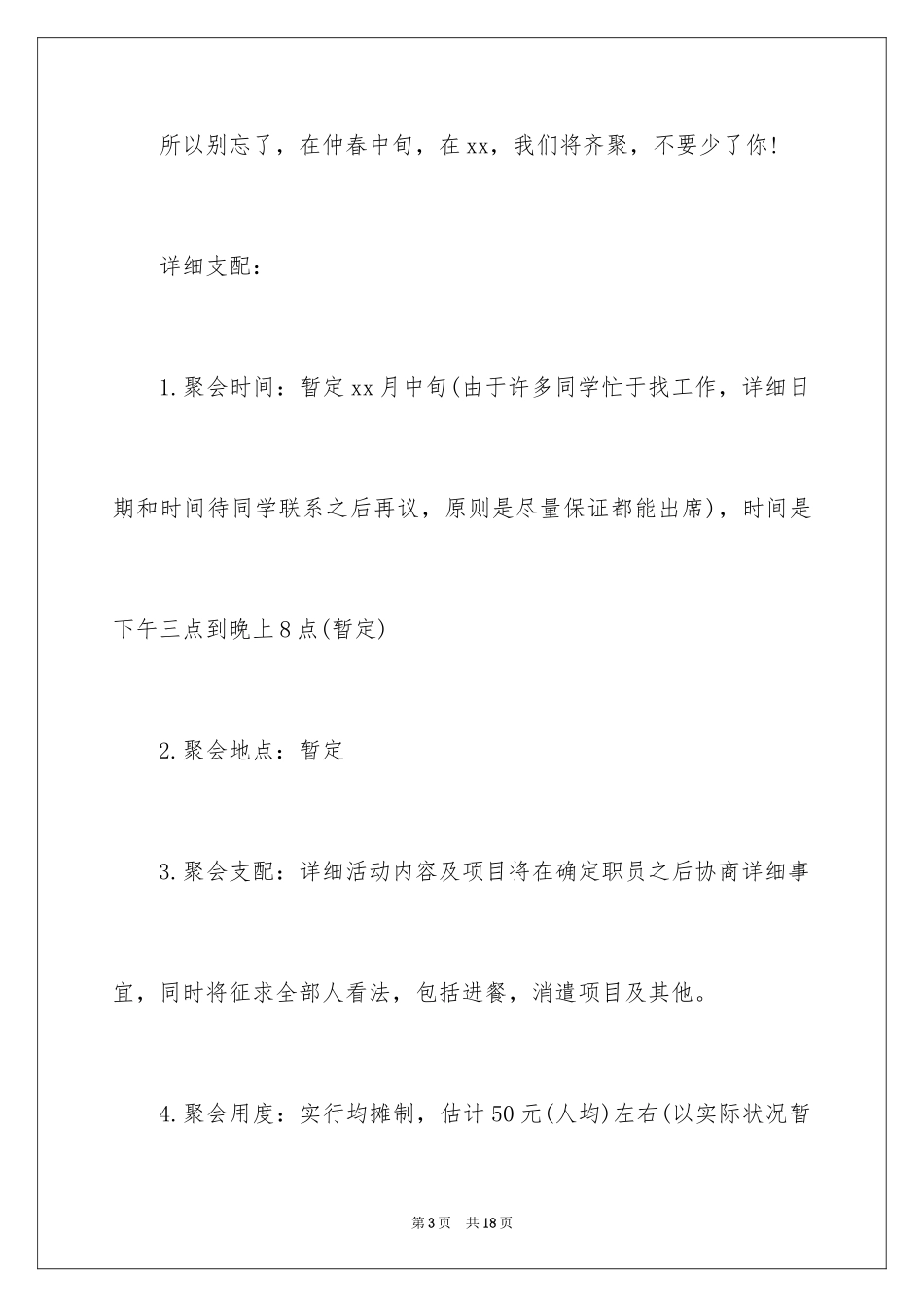 所以别忘了，在仲春中旬，在xx，我们将齐聚，不要少了你!

详细支配：

1.聚会时间：暂定xx月中旬(由于许多同学忙于找工作，详细日期和时间待同学联系之后再议，原则是尽量保证都能出席)，时间是下午三点到晚上8点(暂定)

2.聚会地点：暂定

3.聚会支配：详细活动内容及项目将在确定职员之后协商详细事宜，同时将征求全部人看法，包括进餐，消遣项目及其他。

4.聚会用度：实行均摊制，估计50元(人均)左右(以实际状况暂

第3页　共18页